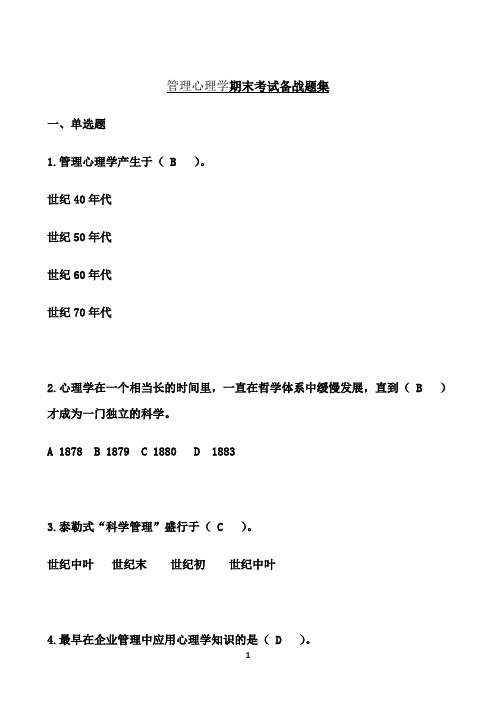 管理心理学期末考试备战题集

一、单选题

1.管理心理学产生于（ B ）。

世纪 40 年代

世纪 50 年代

世纪 60 年代

世纪 70 年代

2.心理学在一个相当长的时间里，一直在哲学体系中缓慢发展，直到（ B ）才成为一门独立的科学。

A 1878 B 1879 C 1880 D 1883

3.泰勒式“科学管理”盛行于（ C ）。

世纪中叶 世纪末 世纪初 世纪中叶

4.最早在企业管理中应用心理学知识的是（ D ）。

1